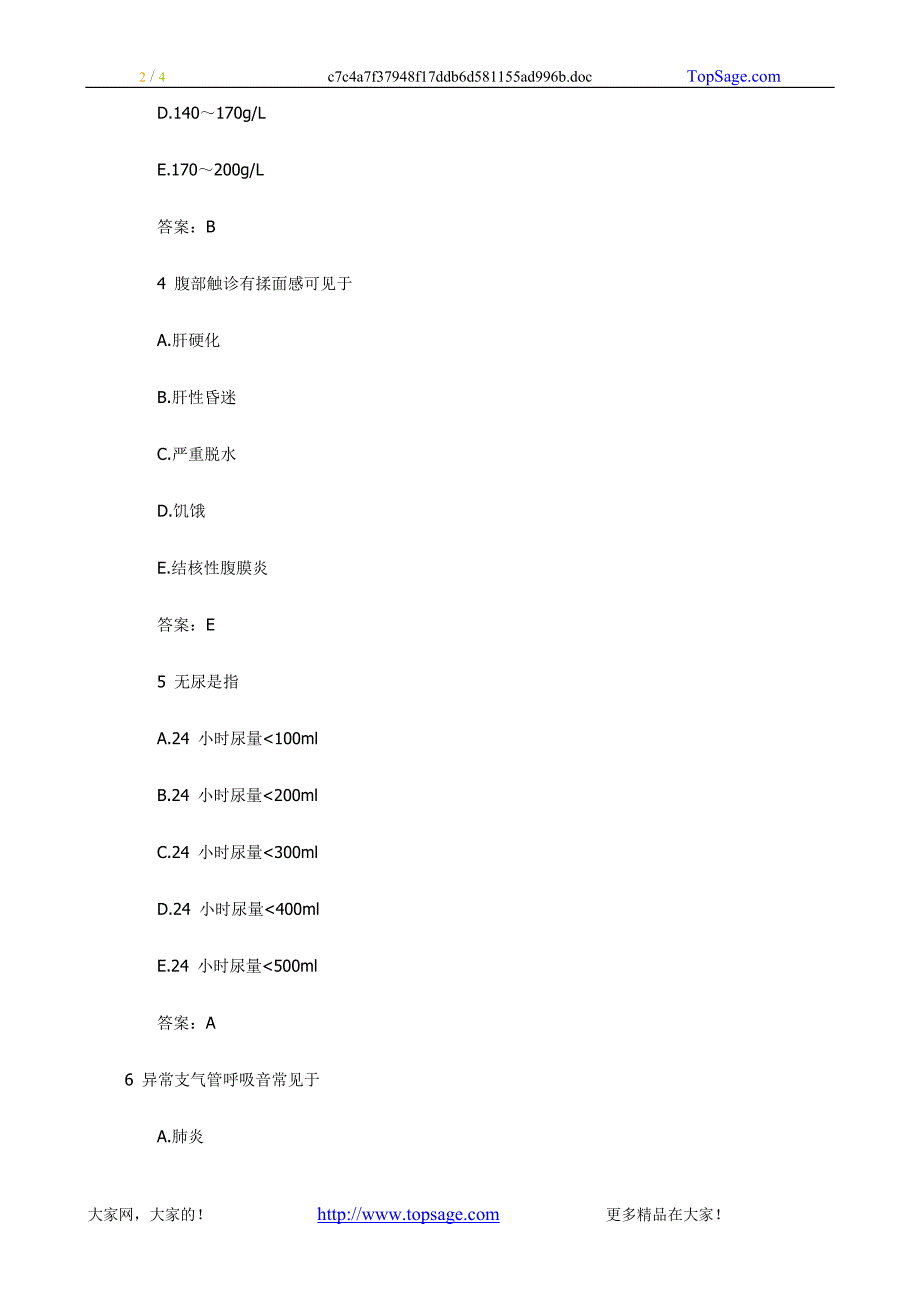 2 / 4 c7c4a7f37948f17ddb6d581155ad996b.doc TopSage.com

D.140～170g/L

E.170～200g/L

答案：B

4 腹部触诊有揉面感可见于

A.肝硬化

B.肝性昏迷

C.严重脱水

D.饥饿

E.结核性腹膜炎

答案：E

5 无尿是指

A.24 小时尿量<100ml

B.24 小时尿量<200ml

C.24 小时尿量<300ml

D.24 小时尿量<400ml

E.24 小时尿量<500ml

答案：A

6 异常支气管呼吸音常见于

A.肺炎

大家网，大家的！ http://www.topsage.com 更多精品在大家！